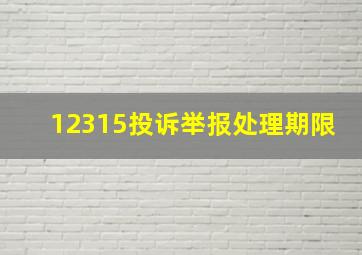 12315投诉举报处理期限